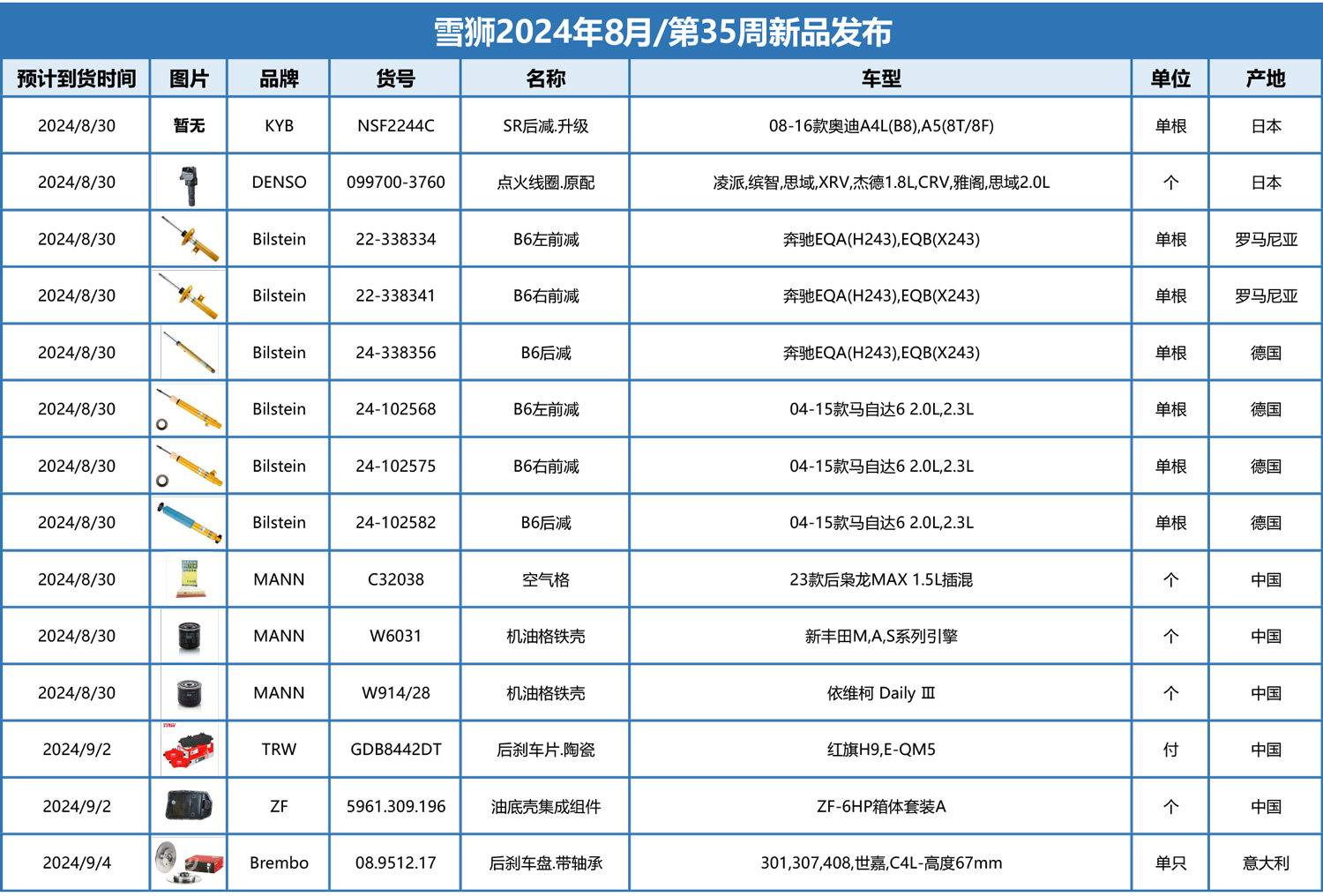 雪狮2024年8月/第35周新品发布

| 预计到货时间 | 图片 | 品牌 | 货号 | 名称 | 车型 | 单位 | 产地 |
|---|---|---|---|---|---|---|---|
| 2024/8/30 | 暂无 | KYB | NSF2244C | SR后减.升级 | 08-16款奥迪A4L(B8),A5(8T/8F) | 单根 | 日本 |
| 2024/8/30 | | DENSO | 099700-3760 | 点火线圈.原配 | 凌派,缤智,思域,XRV,杰德1.8L,CRV,雅阁,思域2.0L | 个 | 日本 |
| 2024/8/30 | | Bilstein | 22-338334 | B6左前减 | 奔驰EQA(H243),EQB(X243) | 单根 | 罗马尼亚 |
| 2024/8/30 | | Bilstein | 22-338341 | B6右前减 | 奔驰EQA(H243),EQB(X243) | 单根 | 罗马尼亚 |
| 2024/8/30 | | Bilstein | 24-338356 | B6后减 | 奔驰EQA(H243),EQB(X243) | 单根 | 德国 |
| 2024/8/30 | | Bilstein | 24-102568 | B6左前减 | 04-15款马自达6 2.0L,2.3L | 单根 | 德国 |
| 2024/8/30 | | Bilstein | 24-102575 | B6右前减 | 04-15款马自达6 2.0L,2.3L | 单根 | 德国 |
| 2024/8/30 | | Bilstein | 24-102582 | B6后减 | 04-15款马自达6 2.0L,2.3L | 单根 | 德国 |
| 2024/8/30 | | MANN | C32038 | 空气格 | 23款后枭龙MAX 1.5L插混 | 个 | 中国 |
| 2024/8/30 | | MANN | W6031 | 机油格铁壳 | 新丰田M,A,S系列引擎 | 个 | 中国 |
| 2024/8/30 | | MANN | W914/28 | 机油格铁壳 | 依维柯 Daily Ⅲ | 个 | 中国 |
| 2024/9/2 | TRW | TRW | GDB8442DT | 后刹车片.陶瓷 | 红旗H9,E-QM5 | 付 | 中国 |
| 2024/9/2 | | ZF | 5961.309.196 | 油底壳集成组件 | ZF-6HP箱体套装A | 个 | 中国 |
| 2024/9/4 | | Brembo | 08.9512.17 | 后刹车盘.带轴承 | 301,307,408,世嘉,C4L-高度67mm | 单只 | 意大利 |